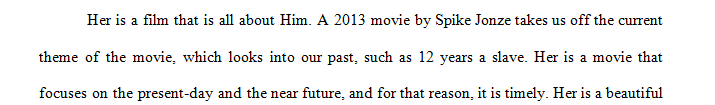 Her is a film that is all about Him. A 2013 movie by Spike Jonze takes us off the current theme of the movie, which looks into our past, such as 12 years a slave. Her is a movie that focuses on the present-day and the near future, and for that reason, it is timely. Her is a beautiful